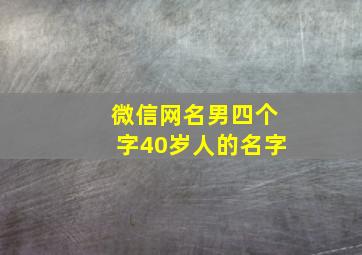 微信网名男四个字40岁人的名字